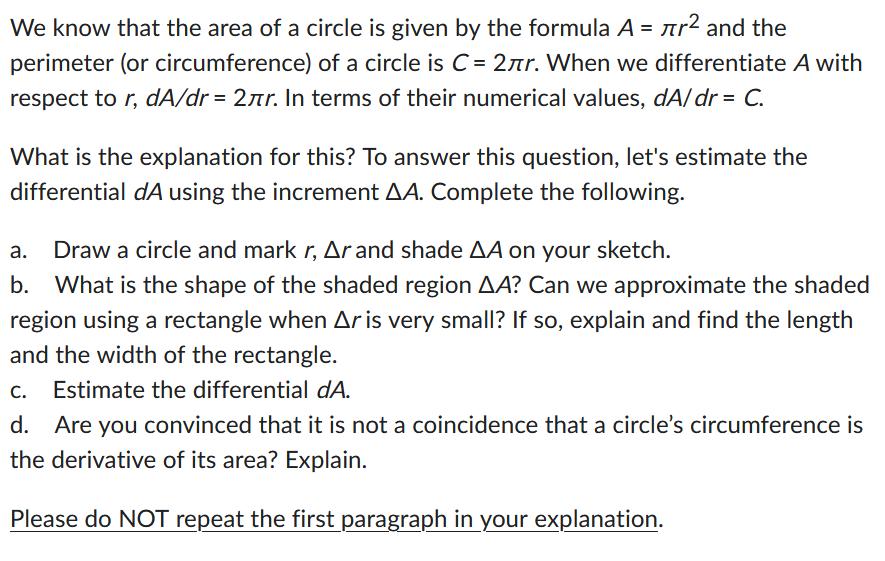 We know that the area of a circle is given by the formula $A = \pi r^2$ and the perimeter (or circumference) of a circle is $C = 2\pi r$. When we differentiate $A$ with respect to $r$, $dA/dr = 2\pi r$. In terms of their numerical values, $dA/dr = C$.

What is the explanation for this? To answer this question, let's estimate the differential $dA$ using the increment $\Delta A$. Complete the following.

a. Draw a circle and mark $r$, $\Delta r$ and shade $\Delta A$ on your sketch.
b. What is the shape of the shaded region $\Delta A$? Can we approximate the shaded region using a rectangle when $\Delta r$ is very small? If so, explain and find the length and the width of the rectangle.
c. Estimate the differential $dA$.
d. Are you convinced that it is not a coincidence that a circle's circumference is the derivative of its area? Explain.

Please do NOT repeat the first paragraph in your explanation.